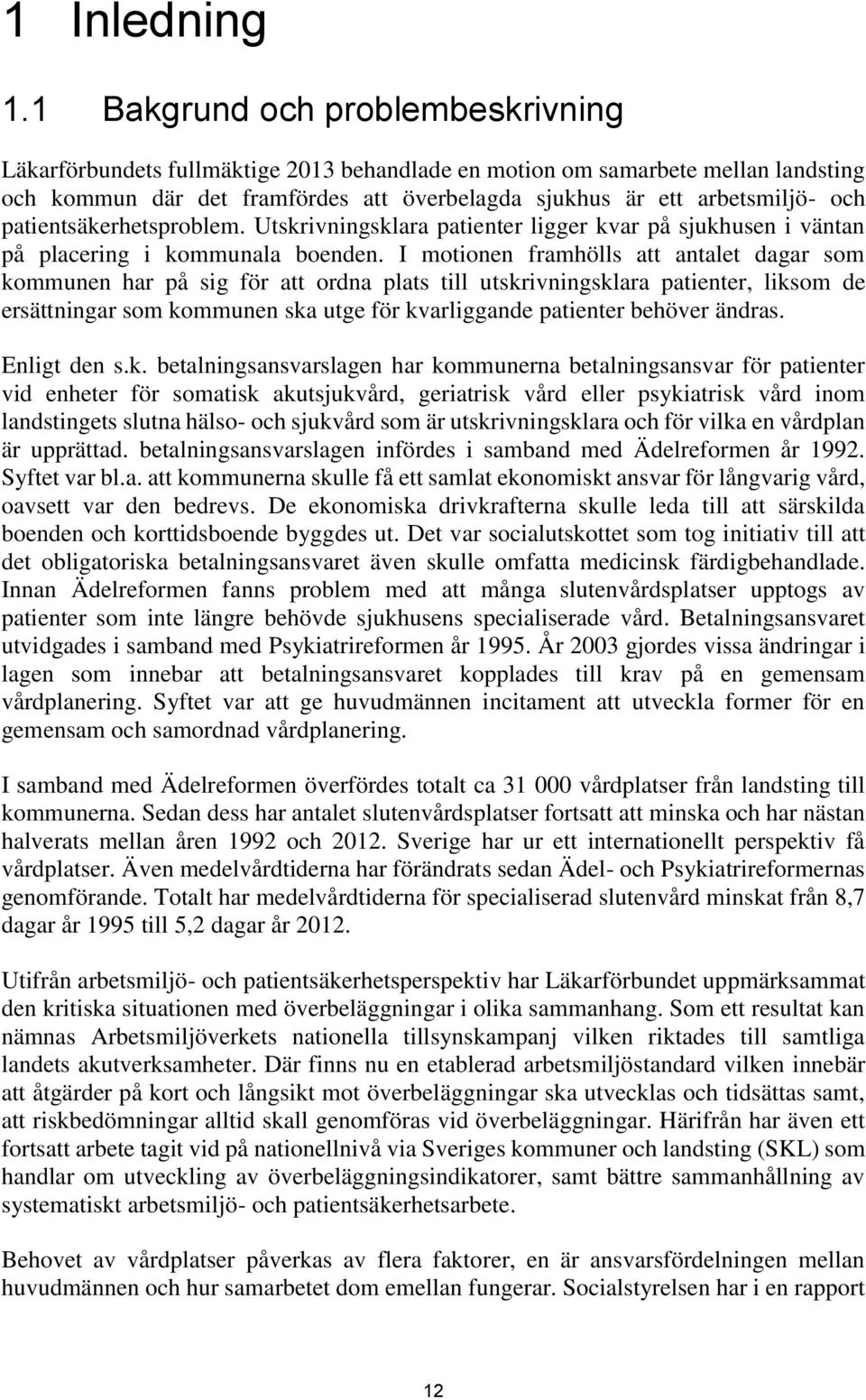 1 Inledning

1.1 Bakgrund och problembeskrivning

Läkarförbundets fullmäktige 2013 behandlade en motion om samarbete mellan landsting och kommun där det framfördes att överbelagda sjukhus är ett arbetsmiljö- och patientsäkerhetsproblem. Utskrivningsklara patienter ligger kvar på sjukhusen i väntan på placering i kommunala boenden. I motionen framhölls att antalet dagar som kommunen har på sig för att ordna plats till utskrivningsklara patienter, liksom de ersättningar som kommunen ska utge för kvarliggande patienter behöver ändras.

Enligt den s.k. betalningsansvarslagen har kommunerna betalningsansvar för patienter vid enheter för somatisk akutsjukvård, geriatrisk vård eller psykiatrisk vård inom landstingets slutna hälso- och sjukvård som är utskrivningsklara och för vilka en vårdplan är upprättad. betalningsansvarslagen infördes i samband med Ädelreformen år 1992. Syftet var bl.a. att kommunerna skulle få ett samlat ekonomiskt ansvar för långvarig vård, oavsett var den bedrevs. De ekonomiska drivkrafterna skulle leda till att särskilda boenden och korttidsboende byggdes ut. Det var socialutskottet som tog initiativ till att det obligatoriska betalningsansvaret även skulle omfatta medicinsk färdigbehandlade. Innan Ädelreformen fanns problem med att många slutenvårdsplatser upptogs av patienter som inte längre behövde sjukhusens specialiserade vård. Betalningsansvaret utvidgades i samband med Psykiatrireformen år 1995. År 2003 gjordes vissa ändringar i lagen som innebar att betalningsansvaret kopplades till krav på en gemensam vårdplanering. Syftet var att ge huvudmännen incitament att utveckla former för en gemensam och samordnad vårdplanering.

I samband med Ädelreformen överfördes totalt ca 31 000 vårdplatser från landsting till kommunerna. Sedan dess har antalet slutenvårdsplatser fortsatt att minska och har nästan halverats mellan åren 1992 och 2012. Sverige har ur ett internationellt perspektiv få vårdplatser. Även medelvårdtiderna har förändrats sedan Ädel- och Psykiatrireformernas genomförande. Totalt har medelvårdtiderna för specialiserad slutenvård minskat från 8,7 dagar år 1995 till 5,2 dagar år 2012.

Utifrån arbetsmiljö- och patientsäkerhetsperspektiv har Läkarförbundet uppmärksammat den kritiska situationen med överbeläggningar i olika sammanhang. Som ett resultat kan nämnas Arbetsmiljöverkets nationella tillsynskampanj vilken riktades till samtliga landets akutverksamheter. Där finns nu en etablerad arbetsmiljöstandard vilken innebär att åtgärder på kort och långsikt mot överbeläggningar ska utvecklas och tidsättas samt, att riskbedömningar alltid skall genomföras vid överbeläggningar. Härifrån har även ett fortsatt arbete tagit vid på nationellnivå via Sveriges kommuner och landsting (SKL) som handlar om utveckling av överbeläggningsindikatorer, samt bättre sammanhållning av systematiskt arbetsmiljö- och patientsäkerhetsarbete.

Behovet av vårdplatser påverkas av flera faktorer, en är ansvarsfördelningen mellan huvudmännen och hur samarbetet dom emellan fungerar. Socialstyrelsen har i en rapport

12